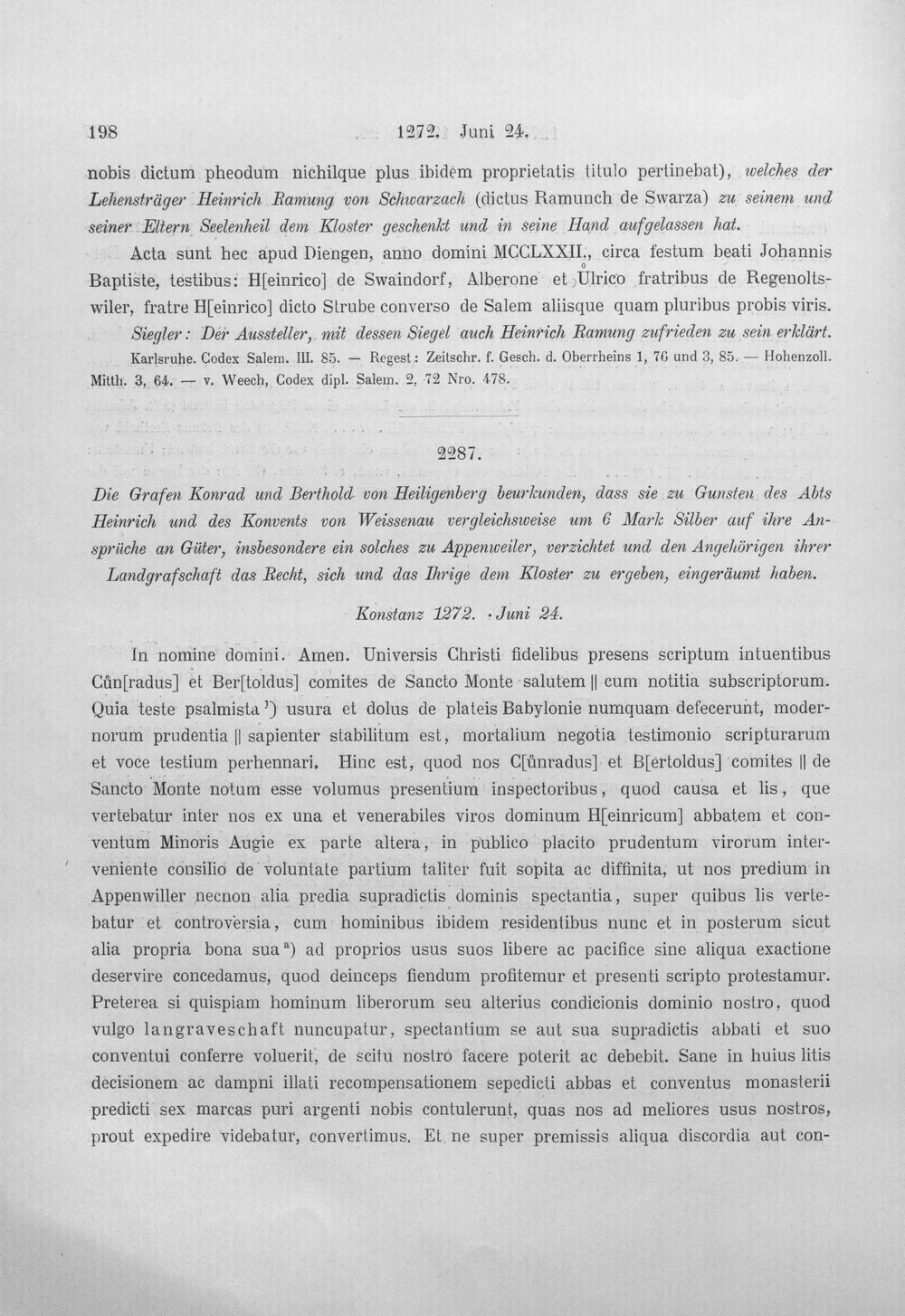 198 1272. Juni 24.

nobis dictum pheodum nichilque plus ibidem proprietatis titulo pertinebat), welches der Lehensträger Heinrich Ramung von Schwarzach (dictus Ramunch de Swarza) zu seinem und seiner Eltern Seelenheil dem Kloster geschenkt und in seine Hand aufgelassen hat.

Acta sunt hec apud Diengen, anno domini MCCLXXII., circa festum beati Johannis Baptiste, testibus: H[einrico] de Swaindorf, Alberone et Ůlrico fratribus de Regenoltswiler, fratre H[einrico] dicto Strube converso de Salem aliisque quam pluribus probis viris.

Siegler: Der Aussteller, mit dessen Siegel auch Heinrich Ramung zufrieden zu sein erklärt.

Karlsruhe. Codex Salem. III. 85. — Regest: Zeitschr. f. Gesch. d. Oberrheins 1, 76 und 3, 85. — Hohenzoll. Mitth. 3, 64. — v. Weech, Codex dipl. Salem. 2, 72 Nro. 478.

2287.

Die Grafen Konrad und Berthold von Heiligenberg beurkunden, dass sie zu Gunsten des Abts Heinrich und des Konvents von Weissenau vergleichsweise um 6 Mark Silber auf ihre Ansprüche an Güter, insbesondere ein solches zu Appenweiler, verzichtet und den Angehörigen ihrer Landgrafschaft das Recht, sich und das Ihrige dem Kloster zu ergeben, eingeräumt haben.

Konstanz 1272. Juni 24.

In nomine domini. Amen. Universis Christi fidelibus presens scriptum intuentibus Cůn[radus] et Ber[toldus] comites de Sancto Monte salutem || cum notitia subscriptorum. Quia teste psalmista $^{1}$) usura et dolus de plateis Babylonie numquam defecerunt, modernorum prudentia || sapienter stabilitum est, mortalium negotia testimonio scripturarum et voce testium perhennari. Hinc est, quod nos C[ůnradus] et B[ertoldus] comites || de Sancto Monte notum esse volumus presentium inspectoribus, quod causa et lis, que vertebatur inter nos ex una et venerabiles viros dominum H[einricum] abbatem et conventum Minoris Augie ex parte altera, in publico placito prudentum virorum interveniente consilio de voluntate partium taliter fuit sopita ac diffinita, ut nos predium in Appenwiller necnon alia predia supradictis dominis spectantia, super quibus lis vertebatur et controversia, cum hominibus ibidem residentibus nunc et in posterum sicut alia propria bona sua $^{a}$) ad proprios usus suos libere ac pacifice sine aliqua exactione deservire concedamus, quod deinceps fiendum profitemur et presenti scripto protestamur. Preterea si quispiam hominum liberorum seu alterius condicionis dominio nostro, quod vulgo langraveschaft nuncupatur, spectantium se aut sua supradictis abbati et suo conventui conferre voluerit, de scitu nostro facere poterit ac debebit. Sane in huius litis decisionem ac dampni illati recompensationem sepedicti abbas et conventus monasterii predicti sex marcas puri argenti nobis contulerunt, quas nos ad meliores usus nostros, prout expedire videbatur, convertimus. Et ne super premissis aliqua discordia aut con-